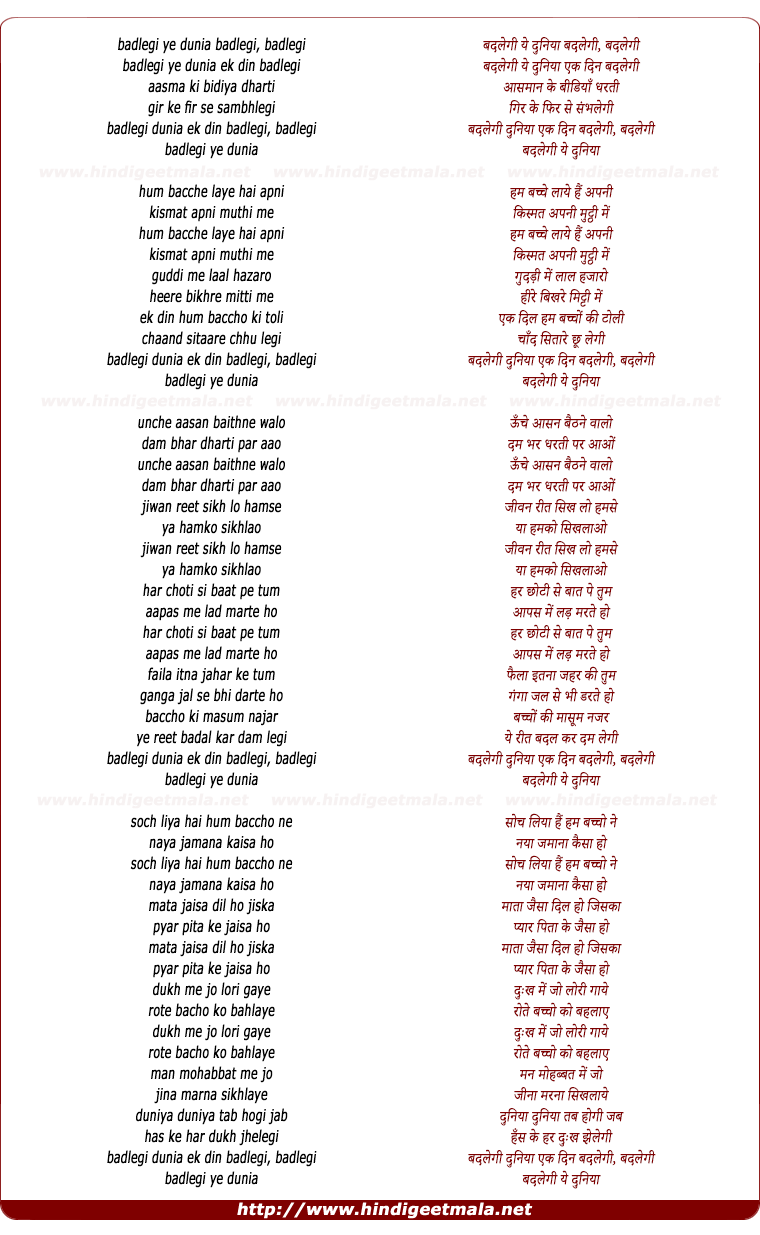 badlegi ye dunia badlegi, badlegi
badlegi ye dunia ek din badlegi
aasma ki bidiya dharti
gir ke fir se sambhlegi
badlegi dunia ek din badlegi, badlegi
badlegi ye dunia

www.hindigeetmala.net www.hindigeetmala.net www.hindigeetmala.net

hum bacche laye hai apni
kismat apni muthi me
hum bacche laye hai apni
kismat apni muthi me
guddi me laal hazaro
heere bikhre mitti me
ek din hum baccho ki toli
chaand sitaare chhu legi
badlegi dunia ek din badlegi, badlegi
badlegi ye dunia

www.hindigeetmala.net www.hindigeetmala.net www.hindigeetmala.net

unche aasan baithne walo
dam bhar dharti par aao
unche aasan baithne walo
dam bhar dharti par aao
jiwan reet sikh lo hamse
ya hamko sikhlao
jiwan reet sikh lo hamse
ya hamko sikhlao
har choti si baat pe tum
aapas me lad marte ho
har choti si baat pe tum
aapas me lad marte ho
faila itna jahar ke tum
ganga jal se bhi darte ho
baccho ki masum najar
ye reet badal kar dam legi
badlegi dunia ek din badlegi, badlegi
badlegi ye dunia

www.hindigeetmala.net www.hindigeetmala.net www.hindigeetmala.net

soch liya hai hum baccho ne
naya jamana kaisa ho
soch liya hai hum baccho ne
naya jamana kaisa ho
mata jaisa dil ho jiska
pyar pita ke jaisa ho
mata jaisa dil ho jiska
pyar pita ke jaisa ho
dukh me jo lori gaye
rote bacho ko bahlaye
dukh me jo lori gaye
rote bacho ko bahlaye
man mohabbat me jo
jina marna sikhlaye
duniya duniya tab hogi jab
has ke har dukh jhelegi
badlegi dunia ek din badlegi, badlegi
badlegi ye dunia

बदलेगी ये दुनिया बदलेगी, बदलेगी
बदलेगी ये दुनिया एक दिन बदलेगी
आसमान के बीडियाँ धरती
गिर के फिर से संभलेगी
बदलेगी दुनिया एक दिन बदलेगी, बदलेगी
बदलेगी ये दुनिया

हम बच्चे लाये हैं अपनी
किस्मत अपनी मुट्ठी में
हम बच्चे लाये हैं अपनी
किस्मत अपनी मुट्ठी में
गुदड़ी में लाल हजारो
हीरे बिखरे मिट्टी में
एक दिल हम बच्चों की टोली
चाँद सितारे छू लेगी
बदलेगी दुनिया एक दिन बदलेगी, बदलेगी
बदलेगी ये दुनिया

ऊँचे आसन बैठने वालो
दम भर धरती पर आओं
ऊँचे आसन बैठने वालो
दम भर धरती पर आओं
जीवन रीत सिख लो हमसे
या हमको सिखलाओ
जीवन रीत सिख लो हमसे
या हमको सिखलाओ
हर छोटी से बात पे तुम
आपस में लड़ मरते हो
हर छोटी से बात पे तुम
आपस में लड़ मरते हो
फैला इतना जहर की तुम
गंगा जल से भी डरते हो
बच्चों की मासूम नजर
ये रीत बदल कर दम लेगी
बदलेगी दुनिया एक दिन बदलेगी, बदलेगी
बदलेगी ये दुनिया

सोच लिया हैं हम बच्चो ने
नया जमाना कैसा हो
सोच लिया हैं हम बच्चो ने
नया जमाना कैसा हो
माता जैसा दिल हो जिसका
प्यार पिता के जैसा हो
माता जैसा दिल हो जिसका
प्यार पिता के जैसा हो
दुःख में जो लोरी गाये
रोते बच्चो को बहलाए
दुःख में जो लोरी गाये
रोते बच्चो को बहलाए
मन मोहब्बत में जो
जीना मरना सिखलाये
दुनिया दुनिया तब होगी जब
हँस के हर दुःख झेलेगी
बदलेगी दुनिया एक दिन बदलेगी, बदलेगी
बदलेगी ये दुनिया

http://www.hindigeetmala.net